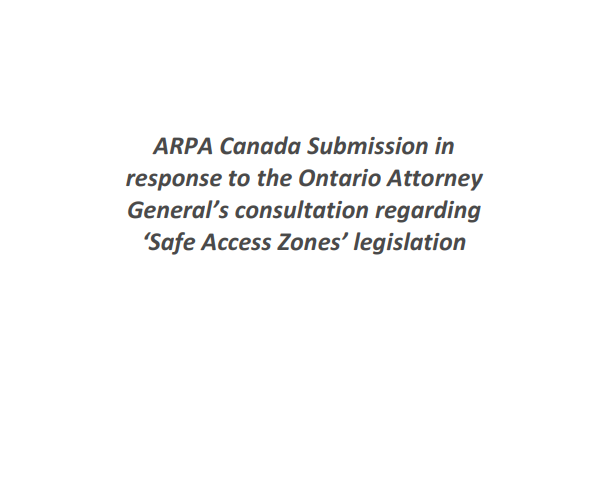 ARPA Canada Submission in response to the Ontario Attorney General’s consultation regarding ‘Safe Access Zones’ legislation